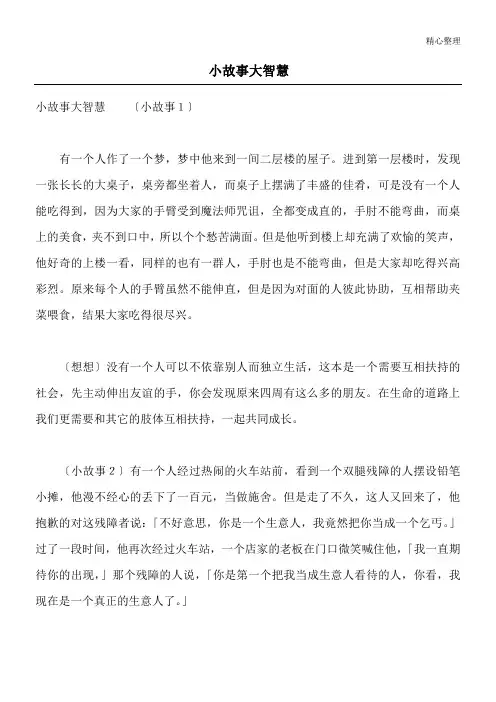 精心整理

小故事大智慧

小故事大智慧　〔小故事１〕

有一个人作了一个梦，梦中他来到一间二层楼的屋子。进到第一层楼时，发现一张长长的大桌子，桌旁都坐着人，而桌子上摆满了丰盛的佳肴，可是没有一个人能吃得到，因为大家的手臂受到魔法师咒诅，全都变成直的，手肘不能弯曲，而桌上的美食，夹不到口中，所以个个愁苦满面。但是他听到楼上却充满了欢愉的笑声，他好奇的上楼一看，同样的也有一群人，手肘也是不能弯曲，但是大家却吃得兴高彩烈。原来每个人的手臂虽然不能伸直，但是因为对面的人彼此协助，互相帮助夹菜喂食，结果大家吃得很尽兴。

〔想想〕没有一个人可以不依靠别人而独立生活，这本是一个需要互相扶持的社会，先主动伸出友谊的手，你会发现原来四周有这么多的朋友。在生命的道路上我们更需要和其它的肢体互相扶持，一起共同成长。

〔小故事２〕有一个人经过热闹的火车站前，看到一个双腿残障的人摆设铅笔小摊，他漫不经心的丢下了一百元，当做施舍。但是走了不久，这人又回来了，他抱歉的对这残障者说：「不好意思，你是一个生意人，我竟然把你当成一个乞丐。」过了一段时间，他再次经过火车站，一个店家的老板在门口微笑喊住他，「我一直期待你的出现，」那个残障的人说，「你是第一个把我当成生意人看待的人，你看，我现在是一个真正的生意人了。」